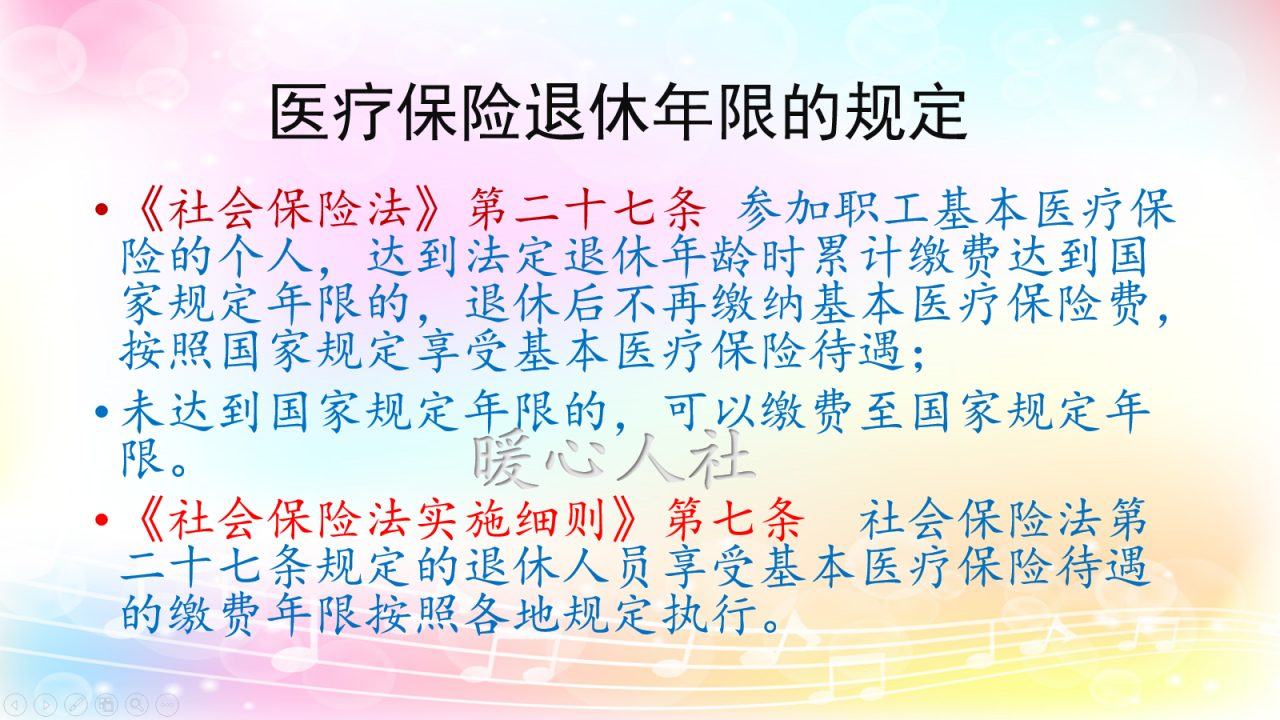 医疗保险退休年限的规定

• 《社会保险法》第二十七条 参加职工基本医疗保险的个人，达到法定退休年龄时累计缴费达到国家规定年限的，退休后不再缴纳基本医疗保险费，按照国家规定享受基本医疗保险待遇；

• 未达到国家规定年限的，可以缴费至国家规定年限。

暖心人社

• 《社会保险法实施细则》第七条 社会保险法第二十七条规定的退休人员享受基本医疗保险待遇的缴费年限按照各地规定执行。